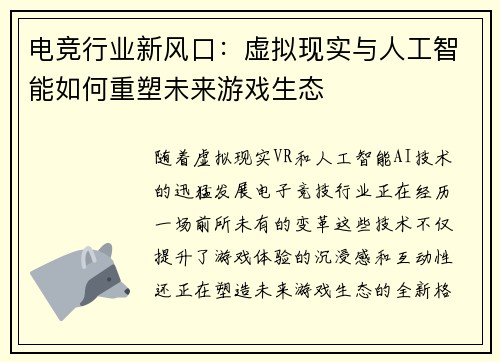 电竞行业新风口：虚拟现实与人工智能如何重塑未来游戏生态

随着虚拟现实VR和人工智能AI技术的迅猛发展电子竞技行业正在经历一场前所未有的变革这些技术不仅提升了游戏体验的沉浸感和互动性还正在塑造未来游戏生态的全新格